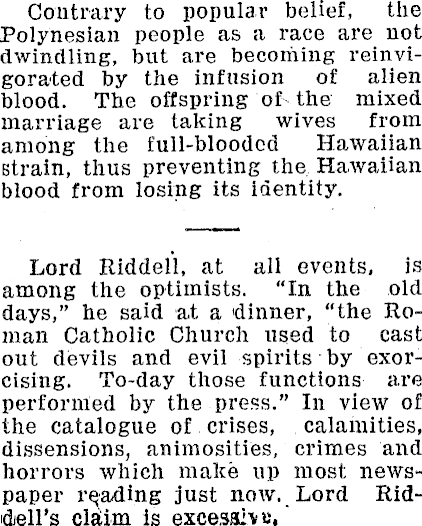 Contrary to popular belief, the Polynesian people as a race are not dwindling, but are becoming reinvigorated by the infusion of alien blood. The offspring of the mixed marriage are taking wives from among the full-blooded Hawaiian strain, thus preventing the Hawaiian blood from losing its identity.

Lord Riddell, at all events, is among the optimists. "In the old days," he said at a dinner, "the Roman Catholic Church used to cast out devils and evil spirits by exorcising. To-day those functions are performed by the press." In view of the catalogue of crises, calamities, dissensions, animosities, crimes and horrors which make up most newspaper reading just now. Lord Riddell's claim is excessive.